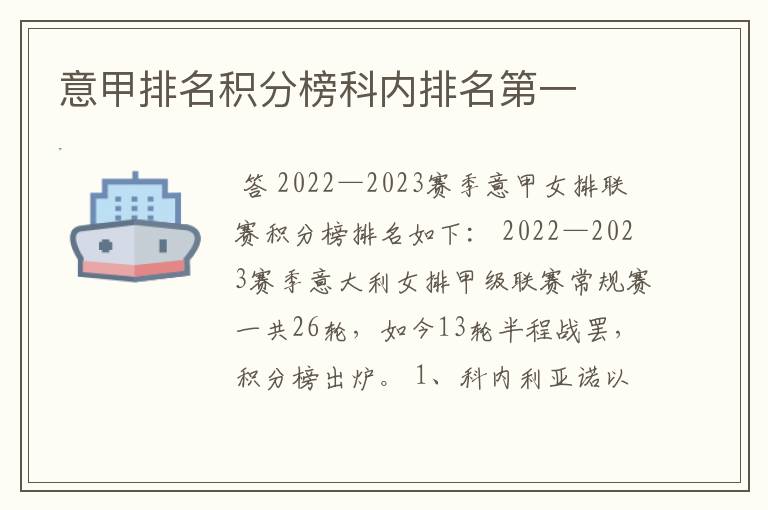 意甲排名积分榜科内排名第一

答 2022—2023赛季意甲女排联赛积分榜排名如下： 2022—2023赛季意大利女排甲级联赛常规赛一共26轮，如今13轮半程战罢，积分榜出炉。 1、科内利亚诺以